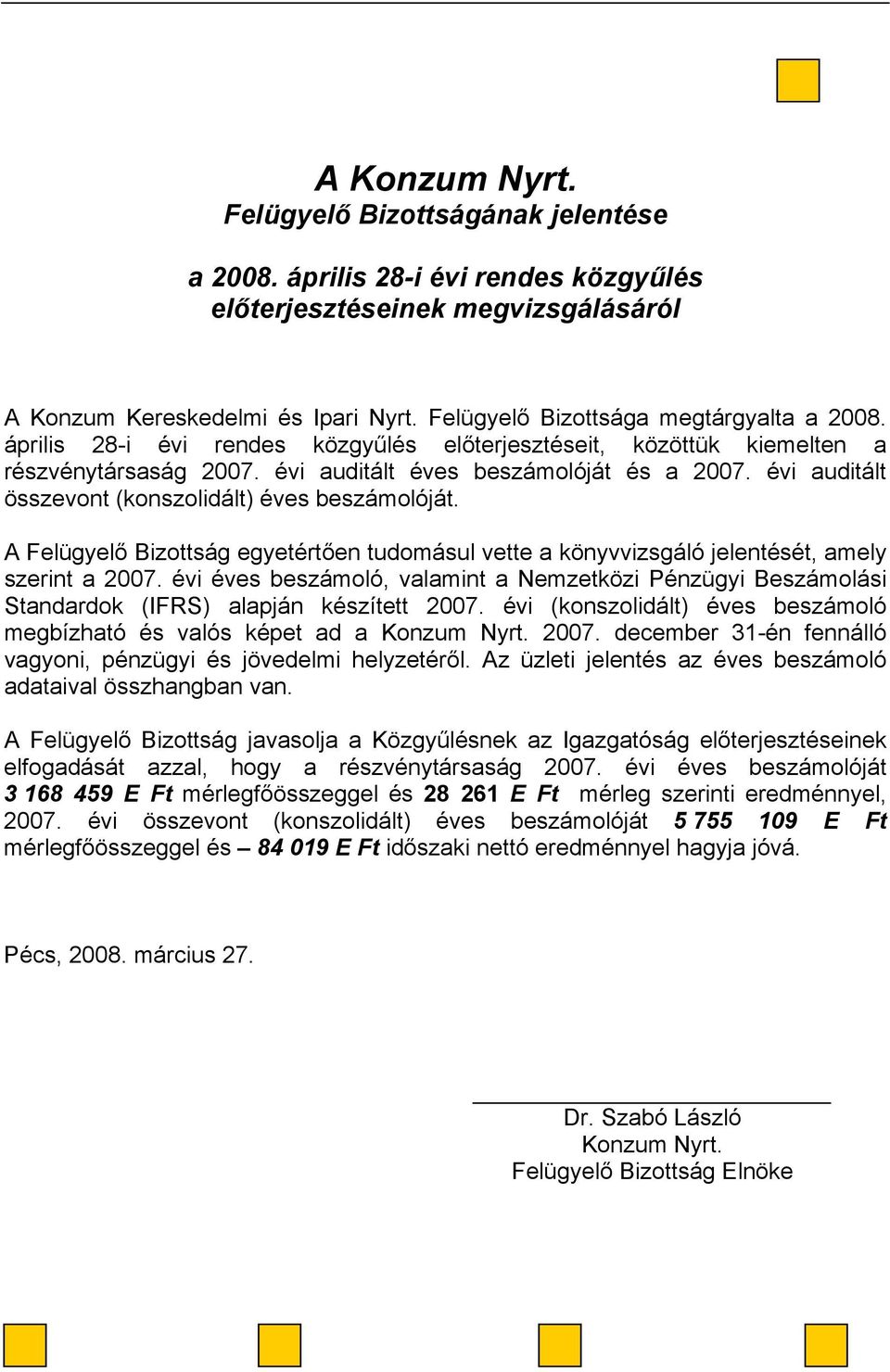 A Konzum Nyrt.
Felügyelő Bizottságának jelentése

a 2008. április 28-i évi rendes közgyűlés előterjesztéseinek megvizsgálásáról

A Konzum Kereskedelmi és Ipari Nyrt. Felügyelő Bizottsága megtárgyalta a 2008. április 28-i évi rendes közgyűlés előterjesztéseit, közöttük kiemelten a részvénytársaság 2007. évi auditált éves beszámolóját és a 2007. évi auditált összevont (konszolidált) éves beszámolóját.

A Felügyelő Bizottság egyetértően tudomásul vette a könyvvizsgáló jelentését, amely szerint a 2007. évi éves beszámoló, valamint a Nemzetközi Pénzügyi Beszámolási Standardok (IFRS) alapján készített 2007. évi (konszolidált) éves beszámoló megbízható és valós képet ad a Konzum Nyrt. 2007. december 31-én fennálló vagyoni, pénzügyi és jövedelmi helyzetéről. Az üzleti jelentés az éves beszámoló adataival összhangban van.

A Felügyelő Bizottság javasolja a Közgyűlésnek az Igazgatóság előterjesztéseinek elfogadását azzal, hogy a részvénytársaság 2007. évi éves beszámolóját 3 168 459 E Ft mérlegfőösszeggel és 28 261 E Ft mérleg szerinti eredménnyel, 2007. évi összevont (konszolidált) éves beszámolóját 5 755 109 E Ft mérlegfőösszeggel és – 84 019 E Ft időszaki nettó eredménnyel hagyja jóvá.

Pécs, 2008. március 27.

Dr. Szabó László
Konzum Nyrt.
Felügyelő Bizottság Elnöke